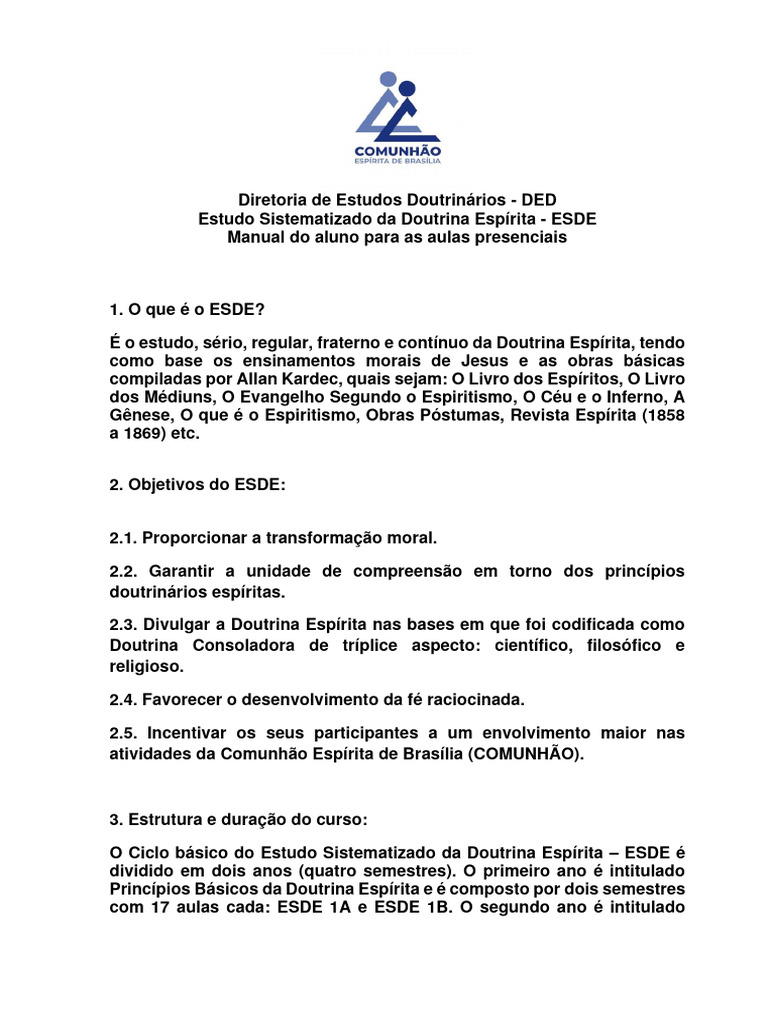 COMUNHÃO
ESPÍRITA DE BRASÍLIA

Diretoria de Estudos Doutrinários - DED
Estudo Sistematizado da Doutrina Espírita - ESDE
Manual do aluno para as aulas presenciais

1. O que é o ESDE?

É o estudo, sério, regular, fraterno e contínuo da Doutrina Espírita, tendo como base os ensinamentos morais de Jesus e as obras básicas compiladas por Allan Kardec, quais sejam: O Livro dos Espíritos, O Livro dos Médiuns, O Evangelho Segundo o Espiritismo, O Céu e o Inferno, A Gênese, O que é o Espiritismo, Obras Póstumas, Revista Espírita (1858 a 1869) etc.

2. Objetivos do ESDE:

2.1. Proporcionar a transformação moral.

2.2. Garantir a unidade de compreensão em torno dos princípios doutrinários espíritas.

2.3. Divulgar a Doutrina Espírita nas bases em que foi codificada como Doutrina Consoladora de tríplice aspecto: científico, filosófico e religioso.

2.4. Favorecer o desenvolvimento da fé raciocinada.

2.5. Incentivar os seus participantes a um envolvimento maior nas atividades da Comunhão Espírita de Brasília (COMUNHÃO).

3. Estrutura e duração do curso:

O Ciclo básico do Estudo Sistematizado da Doutrina Espírita – ESDE é dividido em dois anos (quatro semestres). O primeiro ano é intitulado Princípios Básicos da Doutrina Espírita e é composto por dois semestres com 17 aulas cada: ESDE 1A e ESDE 1B. O segundo ano é intitulado